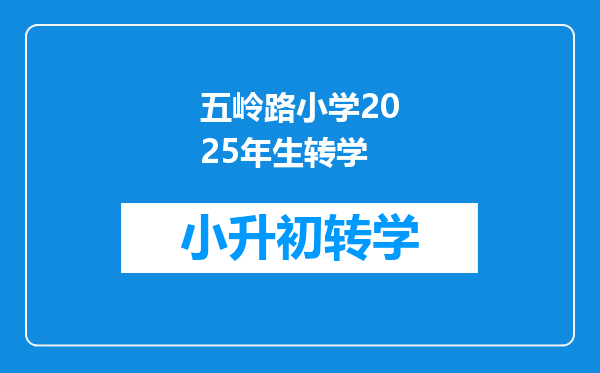 五岭路小学2025年生转学

小升初转学